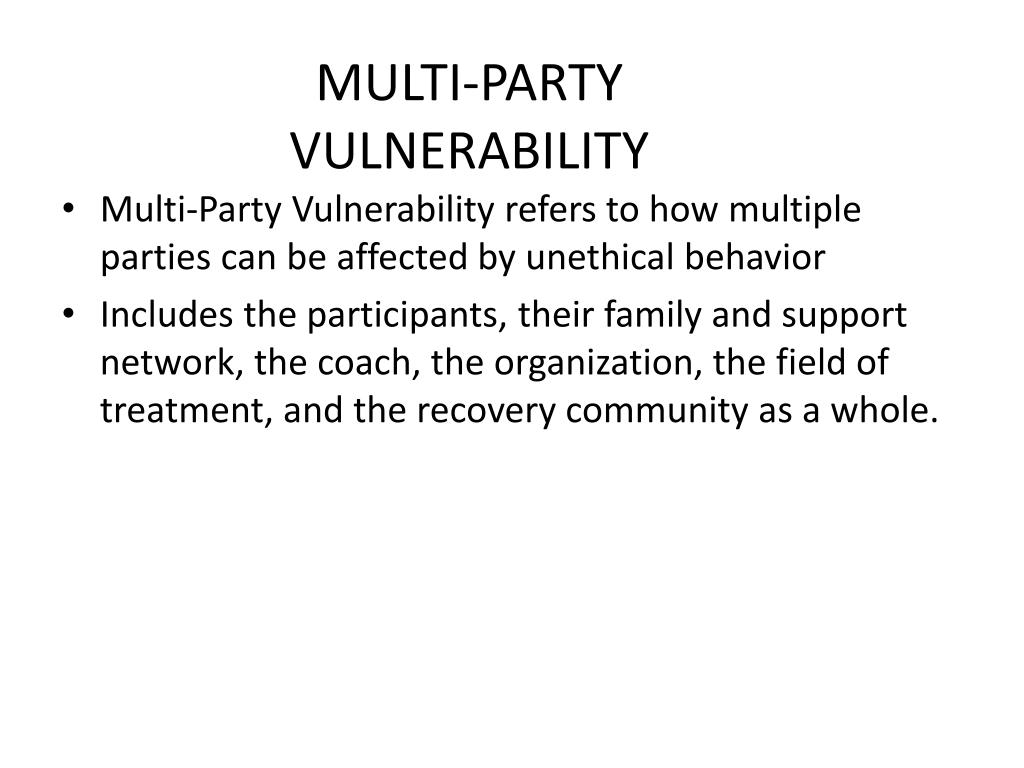 MULTI-PARTY VULNERABILITY

• Multi-Party Vulnerability refers to how multiple parties can be affected by unethical behavior

• Includes the participants, their family and support network, the coach, the organization, the field of treatment, and the recovery community as a whole.